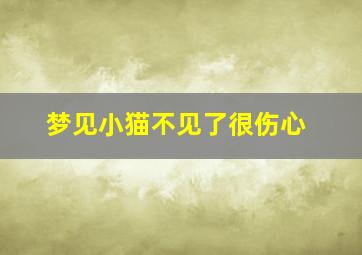 梦见小猫不见了很伤心